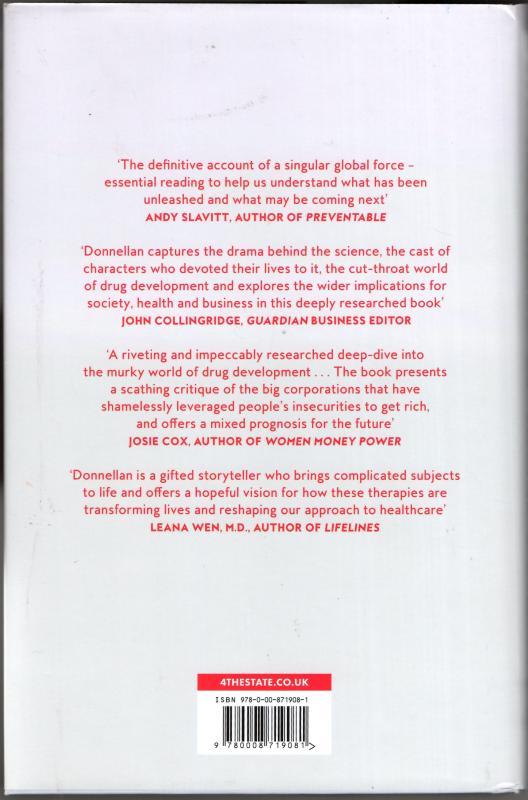 'The definitive account of a singular global force - essential reading to help us understand what has been unleashed and what may be coming next'
ANDY SLAVITT, AUTHOR OF PREVENTABLE

'Donnellan captures the drama behind the science, the cast of characters who devoted their lives to it, the cut-throat world of drug development and explores the wider implications for society, health and business in this deeply researched book'
JOHN COLLINGRIDGE, GUARDIAN BUSINESS EDITOR

'A riveting and impeccably researched deep-dive into the murky world of drug development . . . The book presents a scathing critique of the big corporations that have shamelessly leveraged people's insecurities to get rich, and offers a mixed prognosis for the future'
JOSIE COX, AUTHOR OF WOMEN MONEY POWER

'Donnellan is a gifted storyteller who brings complicated subjects to life and offers a hopeful vision for how these therapies are transforming lives and reshaping our approach to healthcare'
LEANA WEN, M.D., AUTHOR OF LIFELINES

4THESTATE.CO.UK

ISBN 978-0-00-871908-1

9 780008 719081 >